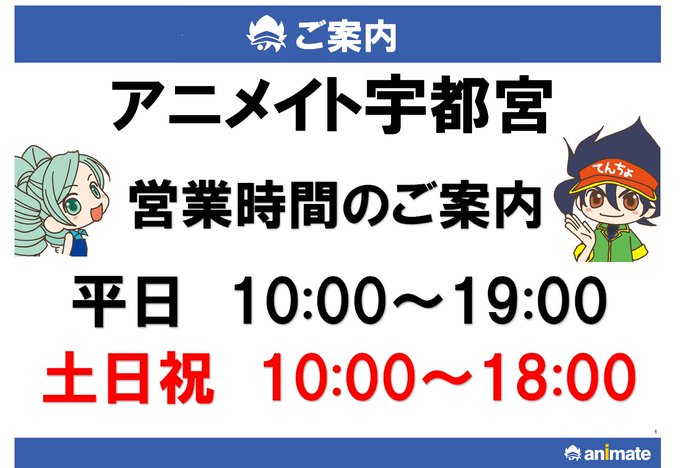 ご案内

アニメイト宇都宮

営業時間のご案内

てんちょ

平日 10:00～19:00

土日祝 10:00～18:00

animate